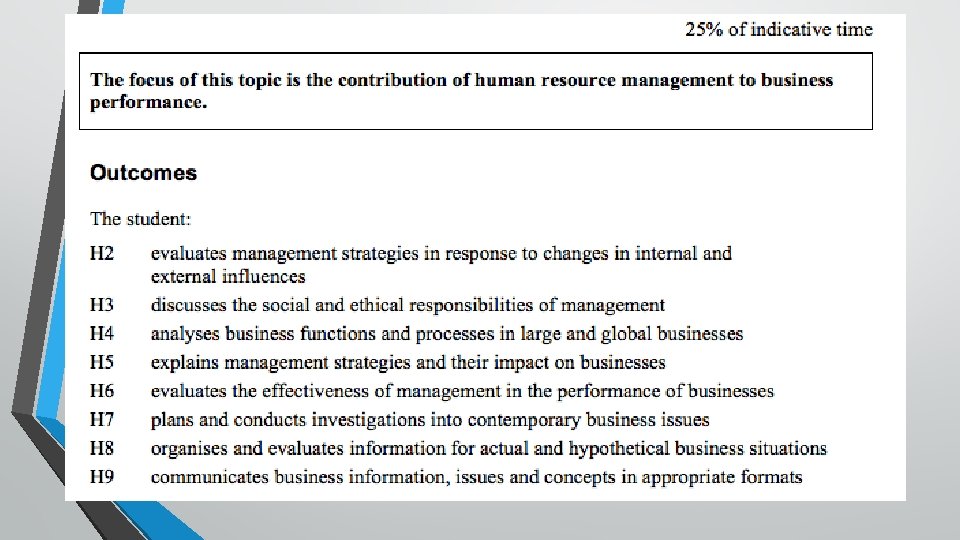 25% of indicative time

The focus of this topic is the contribution of human resource management to business performance.

Outcomes

The student:

H2 evaluates management strategies in response to changes in internal and external influences
H3 discusses the social and ethical responsibilities of management
H4 analyses business functions and processes in large and global businesses
H5 explains management strategies and their impact on businesses
H6 evaluates the effectiveness of management in the performance of businesses
H7 plans and conducts investigations into contemporary business issues
H8 organises and evaluates information for actual and hypothetical business situations
H9 communicates business information, issues and concepts in appropriate formats